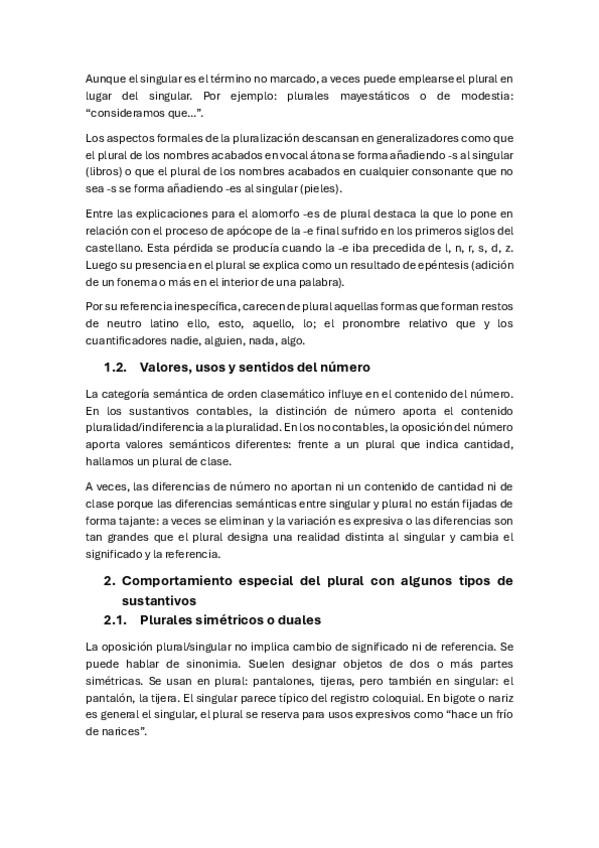 Aunque el singular es el término no marcado, a veces puede emplearse el plural en lugar del singular. Por ejemplo: plurales mayestáticos o de modestia: "consideramos que…".

Los aspectos formales de la pluralización descansan en generalizadores como que el plural de los nombres acabados en vocal átona se forma añadiendo -s al singular (libros) o que el plural de los nombres acabados en cualquier consonante que no sea -s se forma añadiendo -es al singular (pieles).

Entre las explicaciones para el alomorfo -es de plural destaca la que lo pone en relación con el proceso de apócope de la -e final sufrido en los primeros siglos del castellano. Esta pérdida se producía cuando la -e iba precedida de l, n, r, s, d, z. Luego su presencia en el plural se explica como un resultado de epéntesis (adición de un fonema o más en el interior de una palabra).

Por su referencia inespecífica, carecen de plural aquellas formas que forman restos de neutro latino ello, esto, aquello, lo; el pronombre relativo que y los cuantificadores nadie, alguien, nada, algo.

1.2. Valores, usos y sentidos del número

La categoría semántica de orden clasemático influye en el contenido del número. En los sustantivos contables, la distinción de número aporta el contenido pluralidad/indiferencia a la pluralidad. En los no contables, la oposición del número aporta valores semánticos diferentes: frente a un plural que indica cantidad, hallamos un plural de clase.

A veces, las diferencias de número no aportan ni un contenido de cantidad ni de clase porque las diferencias semánticas entre singular y plural no están fijadas de forma tajante: a veces se eliminan y la variación es expresiva o las diferencias son tan grandes que el plural designa una realidad distinta al singular y cambia el significado y la referencia.

2. Comportamiento especial del plural con algunos tipos de sustantivos

2.1. Plurales simétricos o duales

La oposición plural/singular no implica cambio de significado ni de referencia. Se puede hablar de sinonimia. Suelen designar objetos de dos o más partes simétricas. Se usan en plural: pantalones, tijeras, pero también en singular: el pantalón, la tijera. El singular parece típico del registro coloquial. En bigote o nariz es general el singular, el plural se reserva para usos expresivos como "hace un frío de narices".